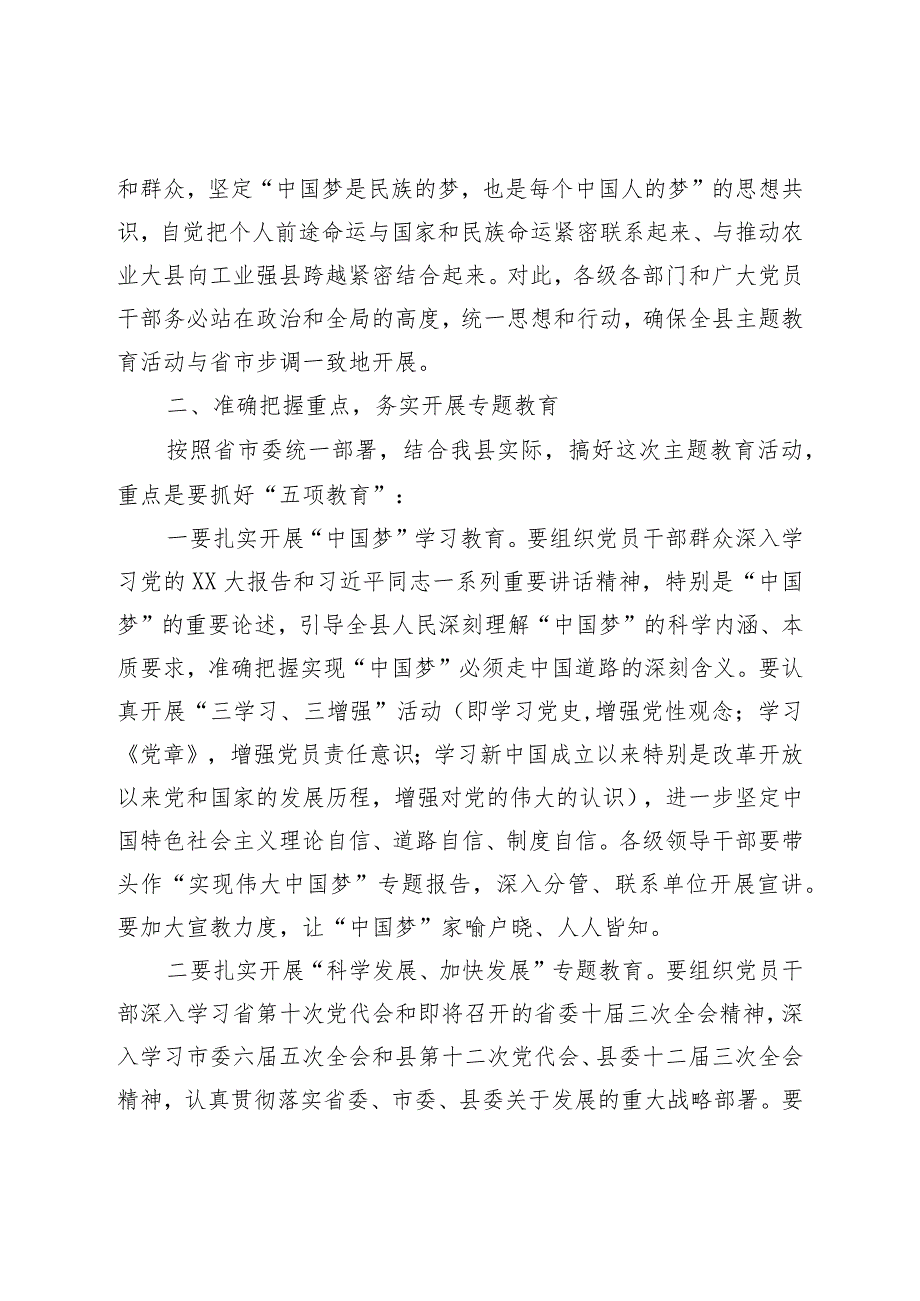 和群众，坚定“中国梦是民族的梦，也是每个中国人的梦”的思想共识，自觉把个人前途命运与国家和民族命运紧密联系起来、与推动农业大县向工业强县跨越紧密结合起来。对此，各级各部门和广大党员干部务必站在政治和全局的高度，统一思想和行动，确保全县主题教育活动与省市步调一致地开展。

二、准确把握重点，务实开展专题教育

按照省市委统一部署，结合我县实际，搞好这次主题教育活动，重点是要抓好“五项教育”：

一要扎实开展“中国梦”学习教育。要组织党员干部群众深入学习党的XX大报告和习近平同志一系列重要讲话精神，特别是“中国梦”的重要论述，引导全县人民深刻理解“中国梦”的科学内涵、本质要求，准确把握实现“中国梦”必须走中国道路的深刻含义。要认真开展“三学习、三增强”活动（即学习党史,增强党性观念；学习《党章》，增强党员责任意识；学习新中国成立以来特别是改革开放以来党和国家的发展历程，增强对党的伟大的认识），进一步坚定中国特色社会主义理论自信、道路自信、制度自信。各级领导干部要带头作“实现伟大中国梦”专题报告，深入分管、联系单位开展宣讲。要加大宣教力度，让“中国梦”家喻户晓、人人皆知。

二要扎实开展“科学发展、加快发展”专题教育。要组织党员干部深入学习省第十次党代会和即将召开的省委十届三次全会精神，深入学习市委六届五次全会和县第十二次党代会、县委十二届三次全会精神，认真贯彻落实省委、市委、县委关于发展的重大战略部署。要